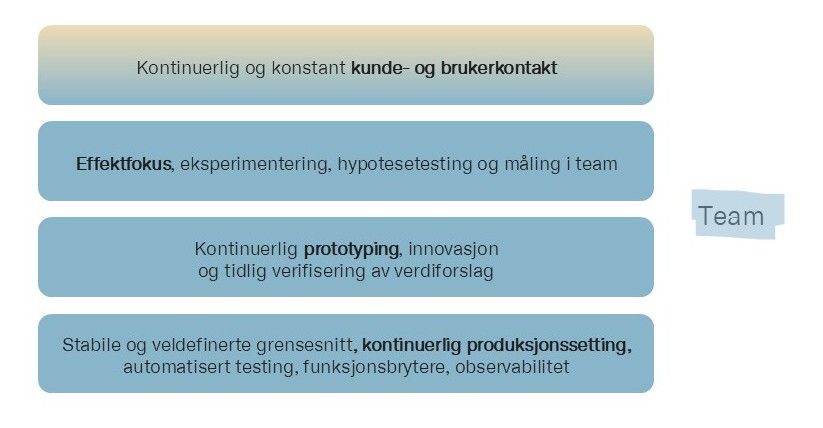 Kontinuerlig og konstant kunde- og brukerkontakt

Effektfokus, eksperimentering, hypotesetesting og måling i team

Kontinuerlig prototyping, innovasjon og tidlig verifisering av verdiforslag

Stabile og veldefinerte grensesnitt, kontinuerlig produksjonssetting, automatisert testing, funksjonsbrytere, observabilitet

Team